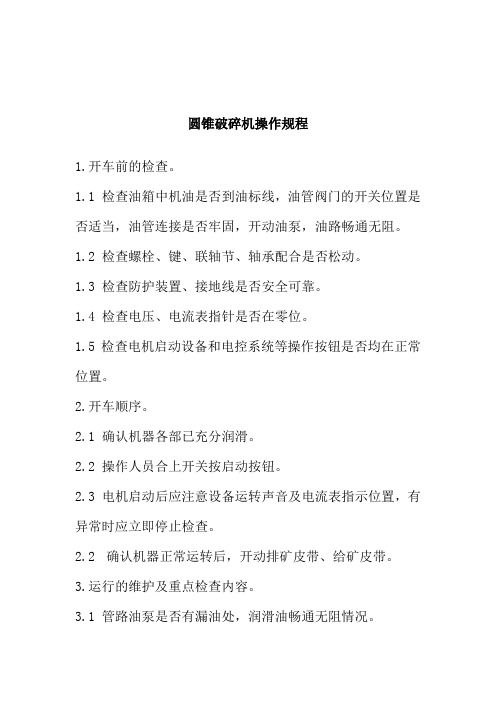 圆锥破碎机操作规程

1.开车前的检查。

1.1 检查油箱中机油是否到油标线，油管阀门的开关位置是否适当，油管连接是否牢固，开动油泵，油路畅通无阻。

1.2 检查螺栓、键、联轴节、轴承配合是否松动。

1.3 检查防护装置、接地线是否安全可靠。

1.4 检查电压、电流表指针是否在零位。

1.5 检查电机启动设备和电控系统等操作按钮是否均在正常位置。

2.开车顺序。

2.1 确认机器各部已充分润滑。

2.2 操作人员合上开关按启动按钮。

2.3 电机启动后应注意设备运转声音及电流表指示位置，有异常时应立即停止检查。

2.2 确认机器正常运转后，开动排矿皮带、给矿皮带。

3.运行的维护及重点检查内容。

3.1 管路油泵是否有漏油处，润滑油畅通无阻情况。